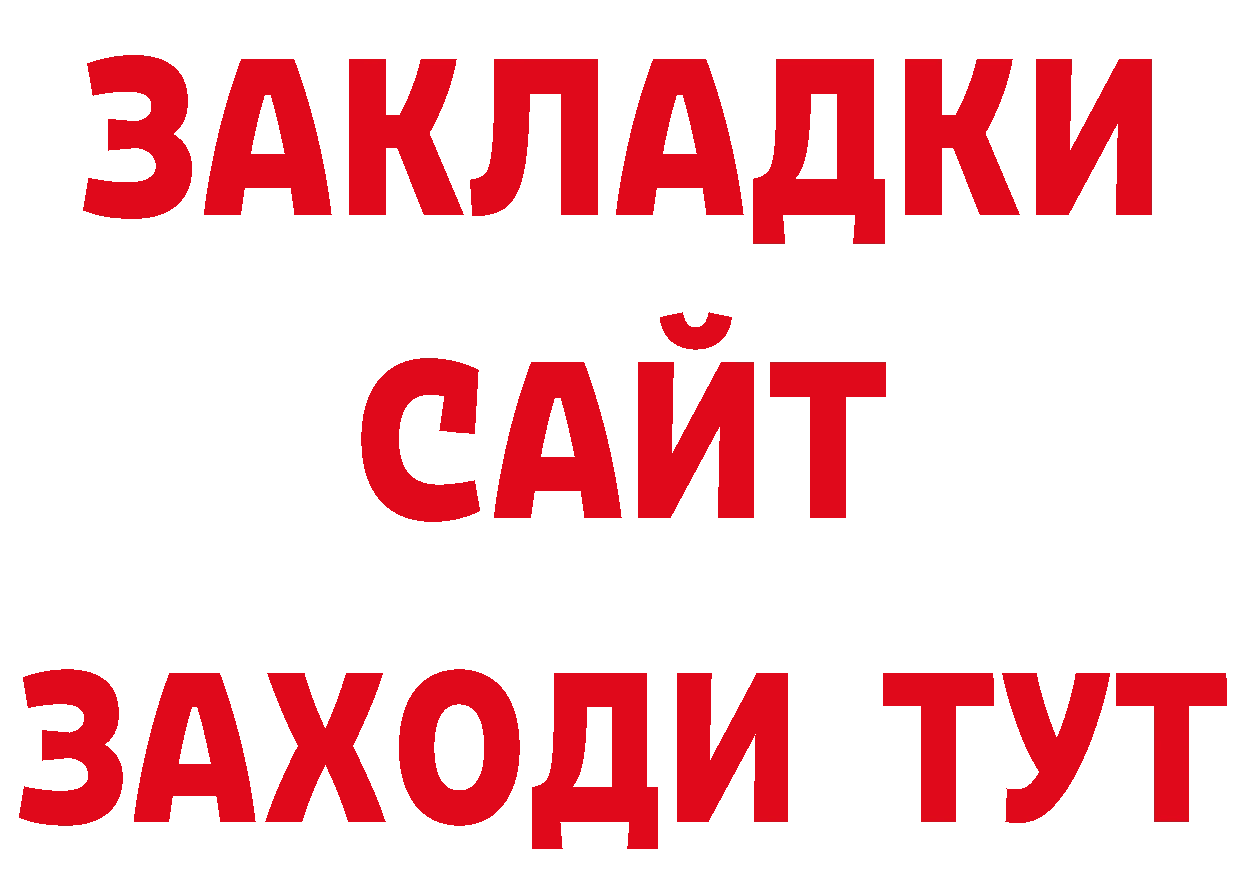 ЗАКЛАДКИ
САЙТ
ЗАХОДИ ТУТ